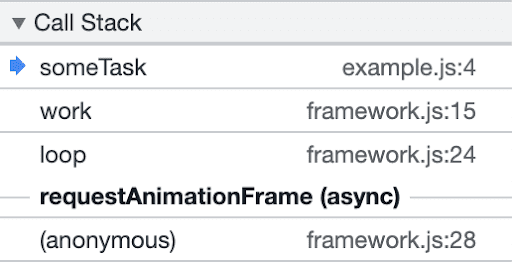 Call Stack

someTask example.js:4

work framework.js:15

loop framework.js:24

requestAnimationFrame (async)

(anonymous) framework.js:28